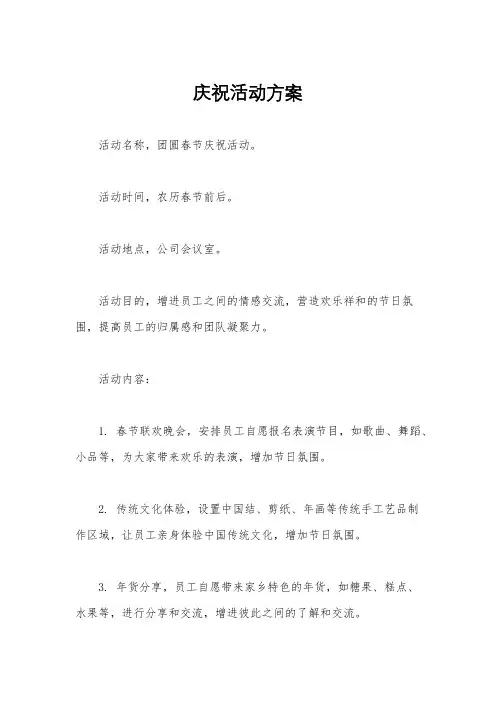 庆祝活动方案

活动名称，团圆春节庆祝活动。

活动时间，农历春节前后。

活动地点，公司会议室。

活动目的，增进员工之间的情感交流，营造欢乐祥和的节日氛围，提高员工的归属感和团队凝聚力。

活动内容：

1. 春节联欢晚会，安排员工自愿报名表演节目，如歌曲、舞蹈、小品等，为大家带来欢乐的表演，增加节日氛围。

2. 传统文化体验，设置中国结、剪纸、年画等传统手工艺品制作区域，让员工亲身体验中国传统文化，增加节日氛围。

3. 年货分享，员工自愿带来家乡特色的年货，如糖果、糕点、水果等，进行分享和交流，增进彼此之间的了解和交流。